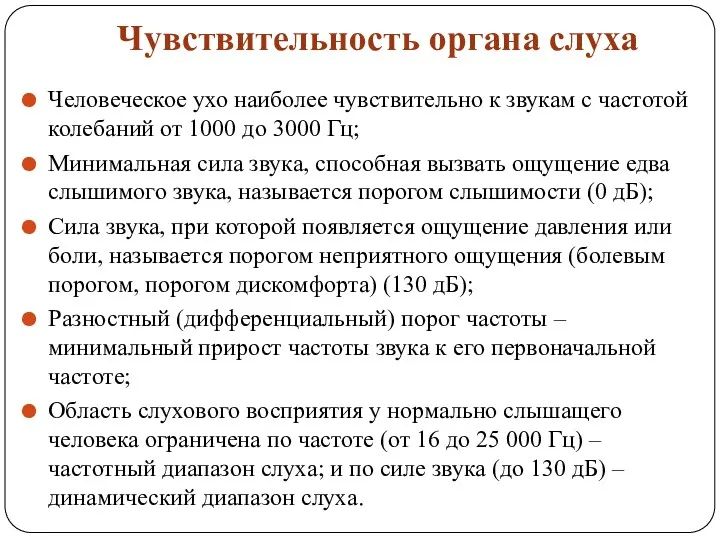 Чувствительность органа слуха

Человеческое ухо наиболее чувствительно к звукам с частотой колебаний от 1000 до 3000 Гц;

Минимальная сила звука, способная вызвать ощущение едва слышимого звука, называется порогом слышимости (0 дБ);

Сила звука, при которой появляется ощущение давления или боли, называется порогом неприятного ощущения (болевым порогом, порогом дискомфорта) (130 дБ);

Разностный (дифференциальный) порог частоты – минимальный прирост частоты звука к его первоначальной частоте;

Область слухового восприятия у нормально слышащего человека ограничена по частоте (от 16 до 25 000 Гц) – частотный диапазон слуха; и по силе звука (до 130 дБ) – динамический диапазон слуха.